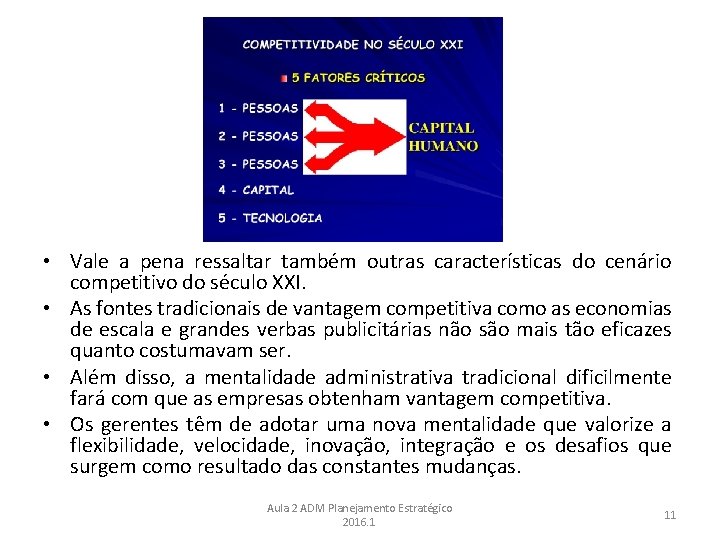 COMPETITIVIDADE NO SÉCULO XXI

5 FATORES CRÍTICOS

1 - PESSOAS

2 - PESSOAS

3 - PESSOAS

4 - CAPITAL

5 - TECNOLOGIA

CAPITAL HUMANO

• Vale a pena ressaltar também outras características do cenário competitivo do século XXI.

• As fontes tradicionais de vantagem competitiva como as economias de escala e grandes verbas publicitárias não são mais tão eficazes quanto costumavam ser.

• Além disso, a mentalidade administrativa tradicional dificilmente fará com que as empresas obtenham vantagem competitiva.

• Os gerentes têm de adotar uma nova mentalidade que valorize a flexibilidade, velocidade, inovação, integração e os desafios que surgem como resultado das constantes mudanças.

Aula 2 ADM Planejamento Estratégico 2016.1

11